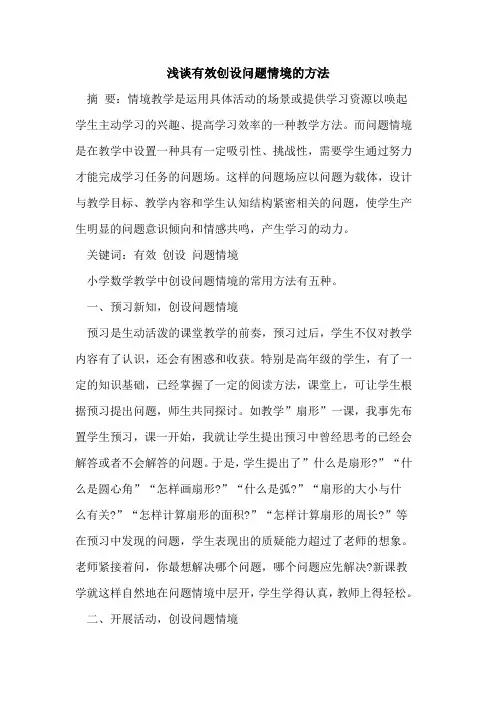 浅谈有效创设问题情境的方法

摘 要：情境教学是运用具体活动的场景或提供学习资源以唤起学生主动学习的兴趣、提高学习效率的一种教学方法。而问题情境是在教学中设置一种具有一定吸引性、挑战性，需要学生通过努力才能完成学习任务的问题场。这样的问题场应以问题为载体，设计与教学目标、教学内容和学生认知结构紧密相关的问题，使学生产生明显的问题意识倾向和情感共鸣，产生学习的动力。

关键词：有效 创设 问题情境

小学数学教学中创设问题情境的常用方法有五种。

一、预习新知，创设问题情境

预习是生动活泼的课堂教学的前奏，预习过后，学生不仅对教学内容有了认识，还会有困惑和收获。特别是高年级的学生，有了一定的知识基础，已经掌握了一定的阅读方法，课堂上，可让学生根据预习提出问题，师生共同探讨。如教学”扇形”一课，我事先布置学生预习，课一开始，我就让学生提出预习中曾经思考的已经会解答或者不会解答的问题。于是，学生提出了”什么是扇形?”“什么是圆心角”“怎样画扇形?”“什么是弧?”“扇形的大小与什么有关?”“怎样计算扇形的面积?”“怎样计算扇形的周长?”等在预习中发现的问题，学生表现出的质疑能力超过了老师的想象。老师紧接着问，你最想解决哪个问题，哪个问题应先解决?新课教学就这样自然地在问题情境中层开，学生学得认真，教师上得轻松。

二、开展活动，创设问题情境